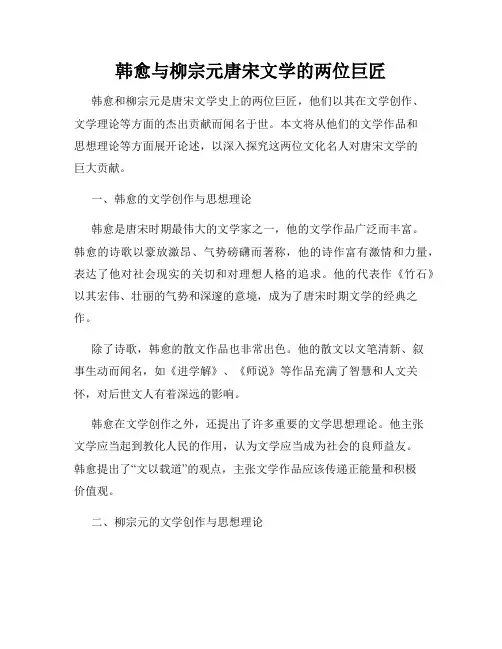 韩愈与柳宗元唐宋文学的两位巨匠

韩愈和柳宗元是唐宋文学史上的两位巨匠，他们以其在文学创作、文学理论等方面的杰出贡献而闻名于世。本文将从他们的文学作品和思想理论等方面展开论述，以深入探究这两位文化名人对唐宋文学的巨大贡献。

一、韩愈的文学创作与思想理论

韩愈是唐宋时期最伟大的文学家之一，他的文学作品广泛而丰富。韩愈的诗歌以豪放激昂、气势磅礴而著称，他的诗作富有激情和力量，表达了他对社会现实的关切和对理想人格的追求。他的代表作《竹石》以其宏伟、壮丽的气势和深邃的意境，成为了唐宋时期文学的经典之作。

除了诗歌，韩愈的散文作品也非常出色。他的散文以文笔清新、叙事生动而闻名，如《进学解》、《师说》等作品充满了智慧和人文关怀，对后世文人有着深远的影响。

韩愈在文学创作之外，还提出了许多重要的文学思想理论。他主张文学应当起到教化人民的作用，认为文学应当成为社会的良师益友。韩愈提出了“文以载道”的观点，主张文学作品应该传递正能量和积极价值观。

二、柳宗元的文学创作与思想理论